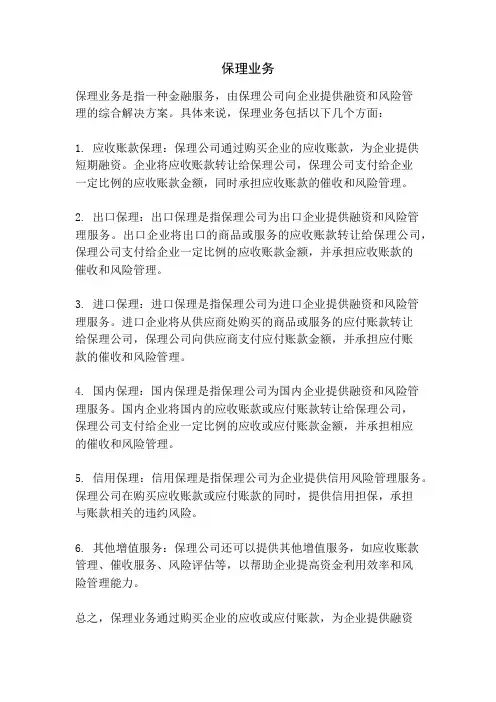 保理业务

保理业务是指一种金融服务，由保理公司向企业提供融资和风险管理的综合解决方案。具体来说，保理业务包括以下几个方面：

1. 应收账款保理：保理公司通过购买企业的应收账款，为企业提供短期融资。企业将应收账款转让给保理公司，保理公司支付给企业一定比例的应收账款金额，同时承担应收账款的催收和风险管理。

2. 出口保理：出口保理是指保理公司为出口企业提供融资和风险管理服务。出口企业将出口的商品或服务的应收账款转让给保理公司，保理公司支付给企业一定比例的应收账款金额，并承担应收账款的催收和风险管理。

3. 进口保理：进口保理是指保理公司为进口企业提供融资和风险管理服务。进口企业将从供应商处购买的商品或服务的应付账款转让给保理公司，保理公司向供应商支付应付账款金额，并承担应付账款的催收和风险管理。

4. 国内保理：国内保理是指保理公司为国内企业提供融资和风险管理服务。国内企业将国内的应收账款或应付账款转让给保理公司，保理公司支付给企业一定比例的应收或应付账款金额，并承担相应的催收和风险管理。

5. 信用保理：信用保理是指保理公司为企业提供信用风险管理服务。保理公司在购买应收账款或应付账款的同时，提供信用担保，承担与账款相关的违约风险。

6. 其他增值服务：保理公司还可以提供其他增值服务，如应收账款管理、催收服务、风险评估等，以帮助企业提高资金利用效率和风险管理能力。

总之，保理业务通过购买企业的应收或应付账款，为企业提供融资